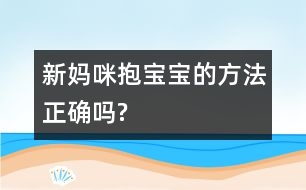 新妈咪抱宝宝的方法正确吗?